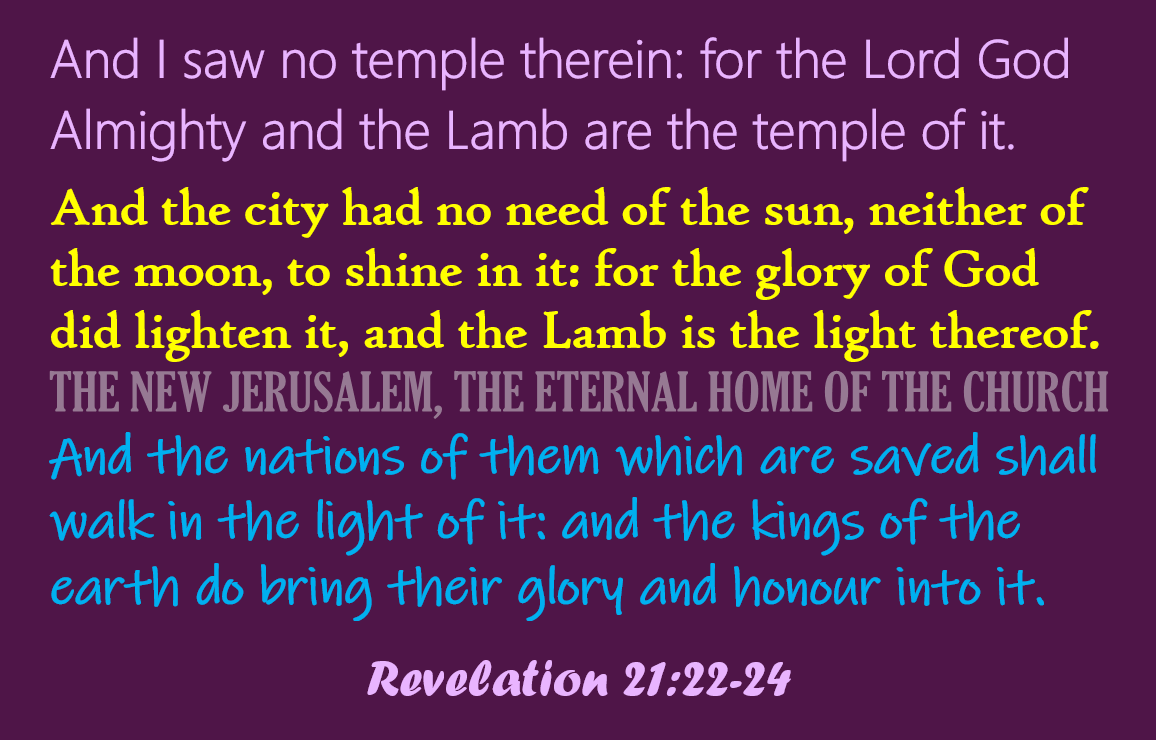 And I saw no temple therein: for the Lord God Almighty and the Lamb are the temple of it.

And the city had no need of the sun, neither of the moon, to shine in it: for the glory of God did lighten it, and the Lamb is the light thereof.

THE NEW JERUSALEM, THE ETERNAL HOME OF THE CHURCH

And the nations of them which are saved shall walk in the light of it: and the kings of the earth do bring their glory and honour into it.

Revelation 21:22-24